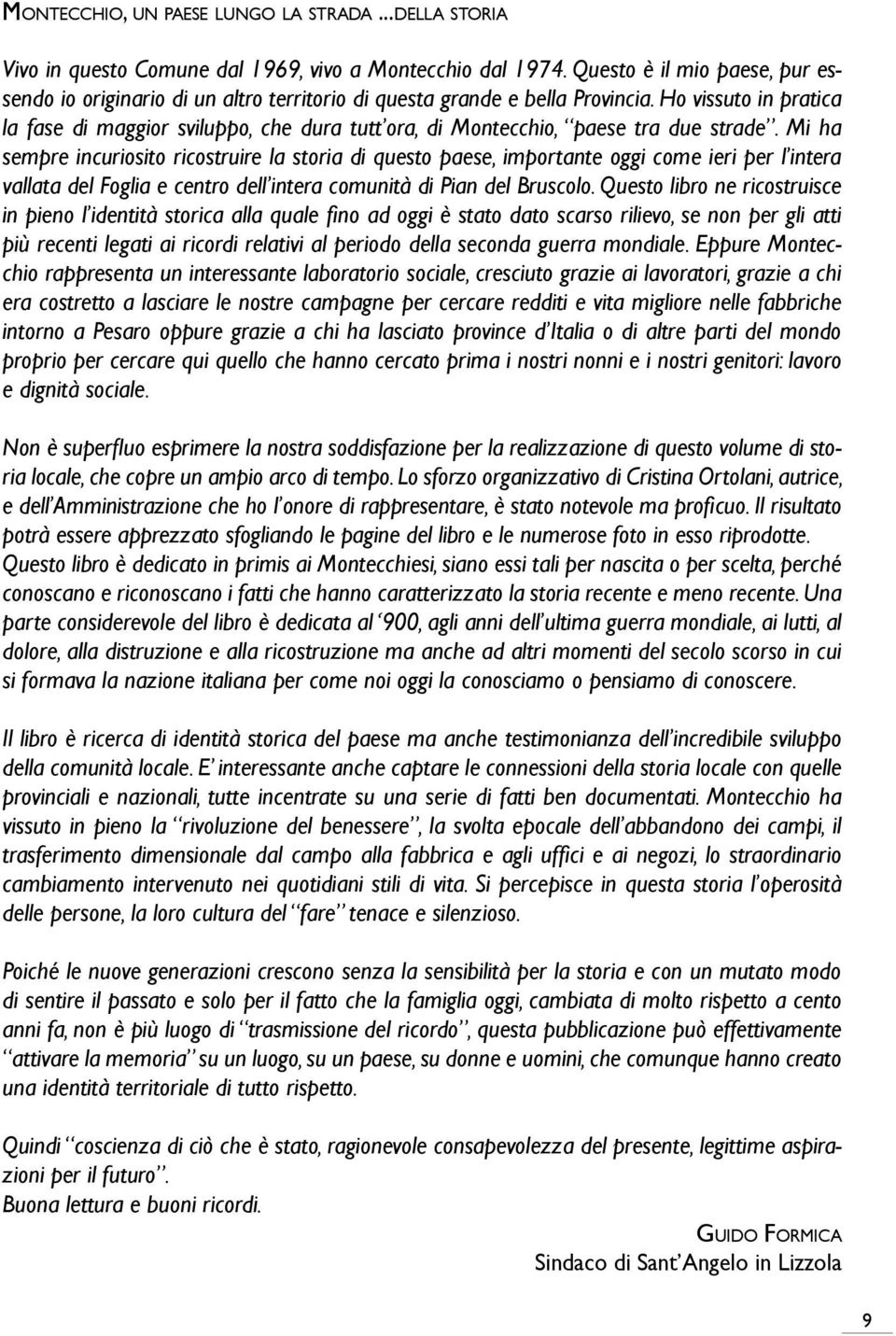 MONTECCHIO, UN PAESE LUNGO LA STRADA ...DELLA STORIA

Vivo in questo Comune dal 1969, vivo a Montecchio dal 1974. Questo è il mio paese, pur essendo io originario di un altro territorio di questa grande e bella Provincia. Ho vissuto in pratica la fase di maggior sviluppo, che dura tutt'ora, di Montecchio, "paese tra due strade". Mi ha sempre incuriosito ricostruire la storia di questo paese, importante oggi come ieri per l'intera vallata del Foglia e centro dell'intera comunità di Pian del Bruscolo. Questo libro ne ricostruisce in pieno l'identità storica alla quale fino ad oggi è stato dato scarso rilievo, se non per gli atti più recenti legati ai ricordi relativi al periodo della seconda guerra mondiale. Eppure Montecchio rappresenta un interessante laboratorio sociale, cresciuto grazie ai lavoratori, grazie a chi era costretto a lasciare le nostre campagne per cercare redditi e vita migliore nelle fabbriche intorno a Pesaro oppure grazie a chi ha lasciato province d'Italia o di altre parti del mondo proprio per cercare qui quello che hanno cercato prima i nostri nonni e i nostri genitori: lavoro e dignità sociale.

Non è superfluo esprimere la nostra soddisfazione per la realizzazione di questo volume di storia locale, che copre un ampio arco di tempo. Lo sforzo organizzativo di Cristina Ortolani, autrice, e dell'Amministrazione che ho l'onore di rappresentare, è stato notevole ma proficuo. Il risultato potrà essere apprezzato sfogliando le pagine del libro e le numerose foto in esso riprodotte. Questo libro è dedicato in primis ai Montecchiesi, siano essi tali per nascita o per scelta, perché conoscano e riconoscano i fatti che hanno caratterizzato la storia recente e meno recente. Una parte considerevole del libro è dedicata al '900, agli anni dell'ultima guerra mondiale, ai lutti, al dolore, alla distruzione e alla ricostruzione ma anche ad altri momenti del secolo scorso in cui si formava la nazione italiana per come noi oggi la conosciamo o pensiamo di conoscere.

Il libro è ricerca di identità storica del paese ma anche testimonianza dell'incredibile sviluppo della comunità locale. E' interessante anche captare le connessioni della storia locale con quelle provinciali e nazionali, tutte incentrate su una serie di fatti ben documentati. Montecchio ha vissuto in pieno la "rivoluzione del benessere", la svolta epocale dell'abbandono dei campi, il trasferimento dimensionale dal campo alla fabbrica e agli uffici e ai negozi, lo straordinario cambiamento intervenuto nei quotidiani stili di vita. Si percepisce in questa storia l'operosità delle persone, la loro cultura del "fare" tenace e silenzioso.

Poiché le nuove generazioni crescono senza la sensibilità per la storia e con un mutato modo di sentire il passato e solo per il fatto che la famiglia oggi, cambiata di molto rispetto a cento anni fa, non è più luogo di "trasmissione del ricordo", questa pubblicazione può effettivamente "attivare la memoria" su un luogo, su un paese, su donne e uomini, che comunque hanno creato una identità territoriale di tutto rispetto.

Quindi "coscienza di ciò che è stato, ragionevole consapevolezza del presente, legittime aspirazioni per il futuro".
Buona lettura e buoni ricordi.

GUIDO FORMICA
Sindaco di Sant'Angelo in Lizzola

9